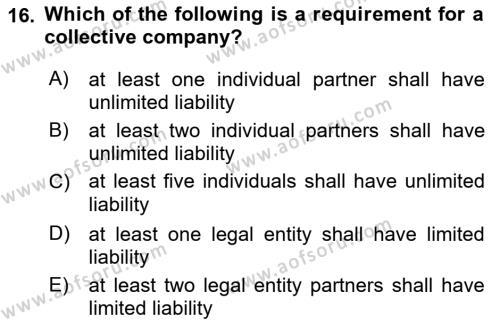 16. Which of the following is a requirement for a collective company?

A) at least one individual partner shall have unlimited liability

B) at least two individual partners shall have unlimited liability

C) at least five individuals shall have unlimited liability

D) at least one legal entity shall have limited liability

E) at least two legal entity partners shall have limited liability

www.aofsoru.com